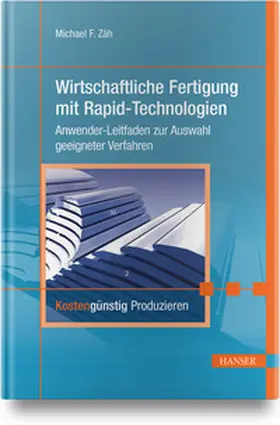 Michael F. Zäh

Wirtschaftliche Fertigung mit Rapid-Technologien

Anwender-Leitfaden zur Auswahl geeigneter Verfahren

Kostengünstig Produzieren

HANSER